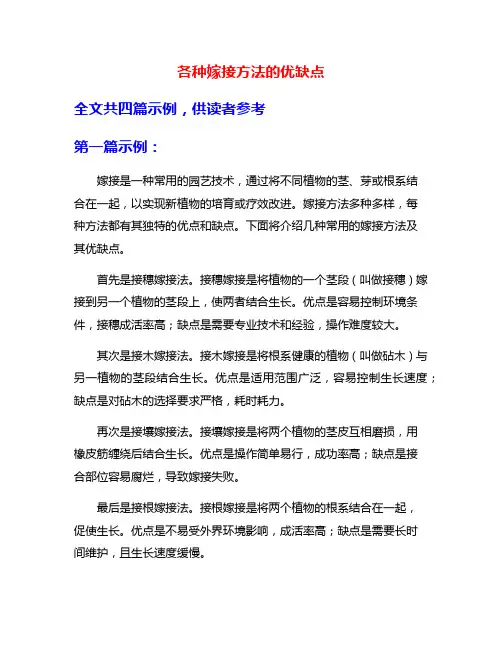 各种嫁接方法的优缺点

全文共四篇示例，供读者参考

第一篇示例：

嫁接是一种常用的园艺技术，通过将不同植物的茎、芽或根系结合在一起，以实现新植物的培育或疗效改进。嫁接方法多种多样，每种方法都有其独特的优点和缺点。下面将介绍几种常用的嫁接方法及其优缺点。

首先是接穗嫁接法。接穗嫁接是将植物的一个茎段（叫做接穗）嫁接到另一个植物的茎段上，使两者结合生长。优点是容易控制环境条件，接穗成活率高；缺点是需要专业技术和经验，操作难度较大。

其次是接木嫁接法。接木嫁接是将根系健康的植物（叫做砧木）与另一植物的茎段结合生长。优点是适用范围广泛，容易控制生长速度；缺点是对砧木的选择要求严格，耗时耗力。

再次是接壤嫁接法。接壤嫁接是将两个植物的茎皮互相磨损，用橡皮筋缠绕后结合生长。优点是操作简单易行，成功率高；缺点是接合部位容易腐烂，导致嫁接失败。

最后是接根嫁接法。接根嫁接是将两个植物的根系结合在一起，促使生长。优点是不易受外界环境影响，成活率高；缺点是需要长时间维护，且生长速度缓慢。